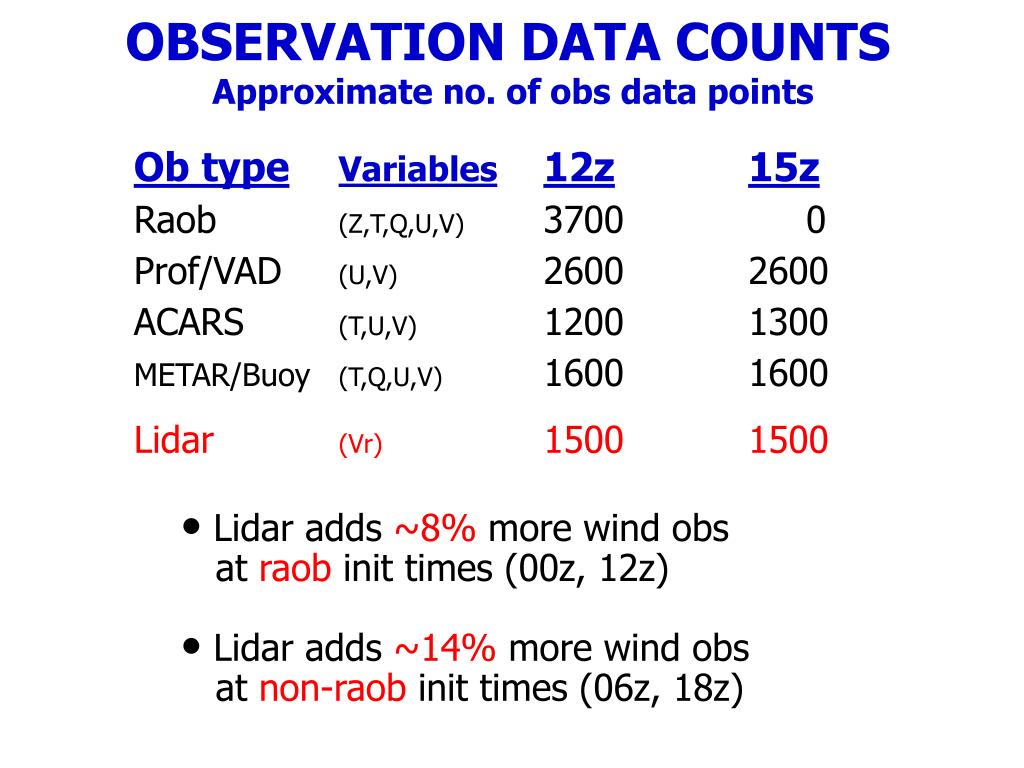 OBSERVATION DATA COUNTS
Approximate no. of obs data points

| Ob type | Variables | 12z | 15z |
|---|---|---|---|
| Raob | (Z,T,Q,U,V) | 3700 | 0 |
| Prof/VAD | (U,V) | 2600 | 2600 |
| ACARS | (T,U,V) | 1200 | 1300 |
| METAR/Buoy | (T,Q,U,V) | 1600 | 1600 |
| Lidar | (Vr) | 1500 | 1500 |

• Lidar adds ~8% more wind obs at raob init times (00z, 12z)

• Lidar adds ~14% more wind obs at non-raob init times (06z, 18z)